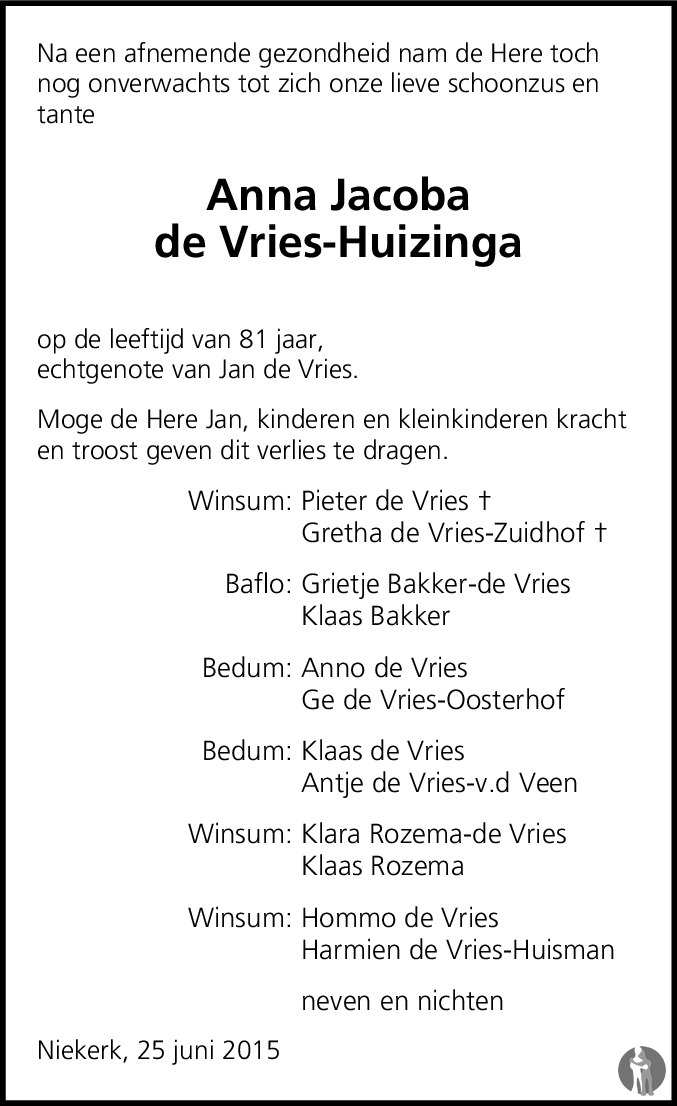 Na een afnemende gezondheid nam de Here toch nog onverwachts tot zich onze lieve schoonzus en tante

Anna Jacoba
de Vries-Huizinga

op de leeftijd van 81 jaar,
echtgenote van Jan de Vries.

Moge de Here Jan, kinderen en kleinkinderen kracht en troost geven dit verlies te dragen.

Winsum: Pieter de Vries †
Gretha de Vries-Zuidhof †

Baflo: Grietje Bakker-de Vries
Klaas Bakker

Bedum: Anno de Vries
Ge de Vries-Oosterhof

Bedum: Klaas de Vries
Antje de Vries-v.d Veen

Winsum: Klara Rozema-de Vries
Klaas Rozema

Winsum: Hommo de Vries
Harmien de Vries-Huisman

neven en nichten

Niekerk, 25 juni 2015